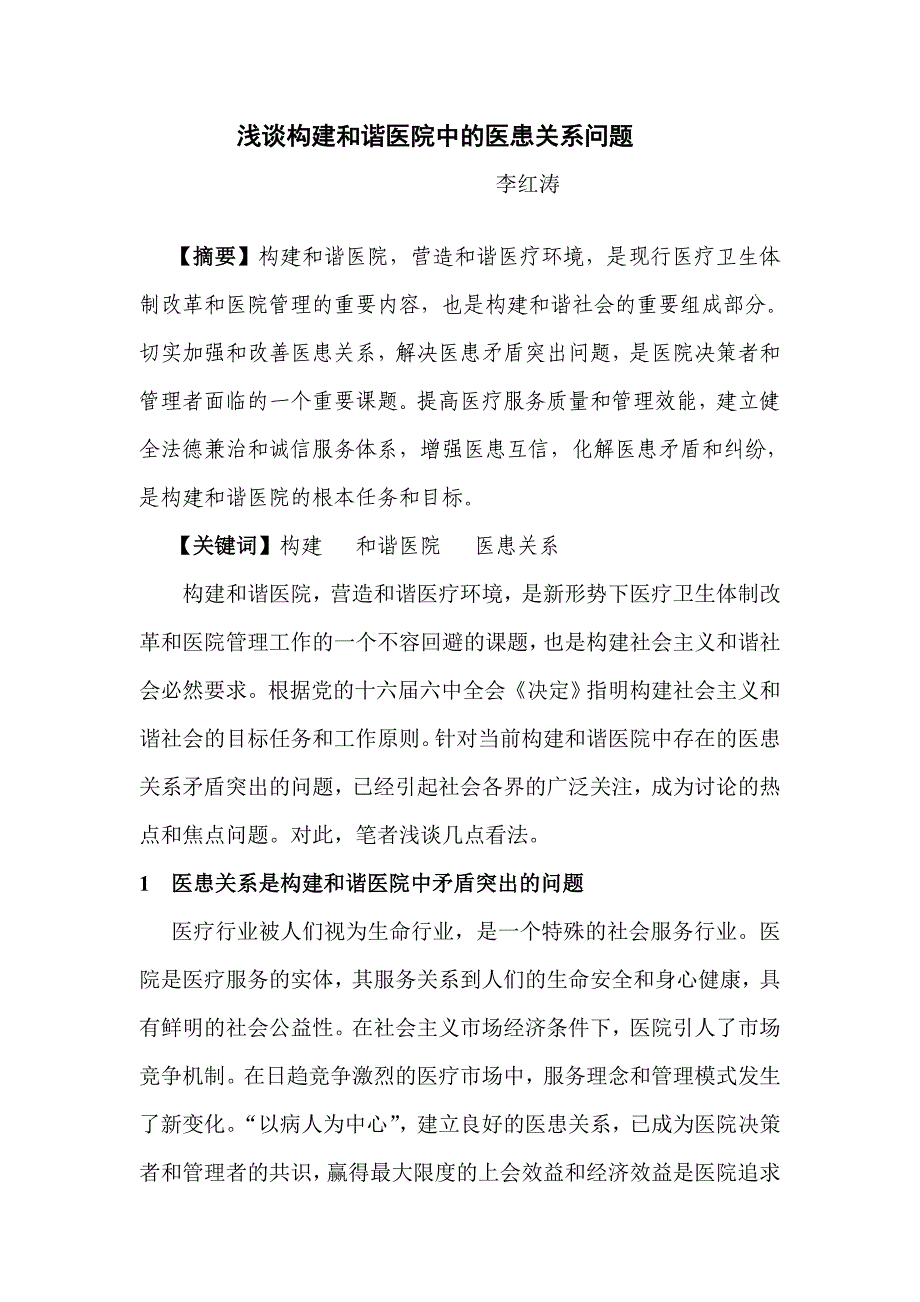 浅谈构建和谐医院中的医患关系问题

李红涛

【摘要】构建和谐医院，营造和谐医疗环境，是现行医疗卫生体制改革和医院管理的重要内容，也是构建和谐社会的重要组成部分。切实加强和改善医患关系，解决医患矛盾突出问题，是医院决策者和管理者面临的一个重要课题。提高医疗服务质量和管理效能，建立健全法德兼治和诚信服务体系，增强医患互信，化解医患矛盾和纠纷，是构建和谐医院的根本任务和目标。

【关键词】构建　和谐医院　医患关系

构建和谐医院，营造和谐医疗环境，是新形势下医疗卫生体制改革和医院管理工作的一个不容回避的课题，也是构建社会主义和谐社会必然要求。根据党的十六届六中全会《决定》指明构建社会主义和谐社会的目标任务和工作原则。针对当前构建和谐医院中存在的医患关系矛盾突出的问题，已经引起社会各界的广泛关注，成为讨论的热点和焦点问题。对此，笔者浅谈几点看法。

1　医患关系是构建和谐医院中矛盾突出的问题

医疗行业被人们视为生命行业，是一个特殊的社会服务行业。医院是医疗服务的实体，其服务关系到人们的生命安全和身心健康，具有鲜明的社会公益性。在社会主义市场经济条件下，医院引人了市场竞争机制。在日趋竞争激烈的医疗市场中，服务理念和管理模式发生了新变化。“以病人为中心”，建立良好的医患关系，已成为医院决策者和管理者的共识，赢得最大限度的上会效益和经济效益是医院追求